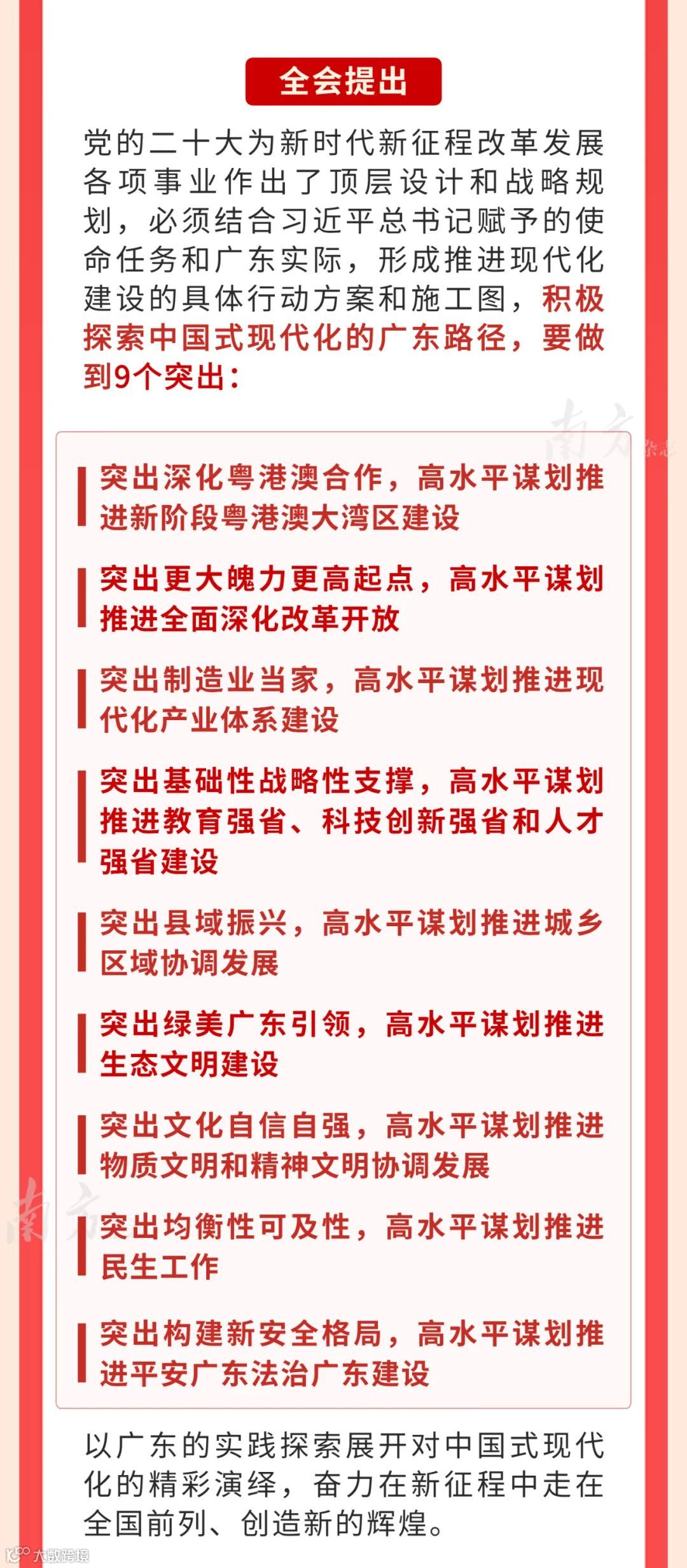 全会提出

党的二十大为新时代新征程改革发展各项事业作出了顶层设计和战略规划，必须结合习近平总书记赋予的使命任务和广东实际，形成推进现代化建设的具体行动方案和施工图，积极探索中国式现代化的广东路径，要做到9个突出：

南方杂志

突出深化粤港澳合作，高水平谋划推进新阶段粤港澳大湾区建设

突出更大魄力更高起点，高水平谋划推进全面深化改革开放

突出制造业当家，高水平谋划推进现代化产业体系建设

突出基础性战略性支撑，高水平谋划推进教育强省、科技创新强省和人才强省建设

突出县域振兴，高水平谋划推进城乡区域协调发展

突出绿美广东引领，高水平谋划推进生态文明建设

突出文化自信自强，高水平谋划推进物质文明和精神文明协调发展

南方

突出均衡性可及性，高水平谋划推进民生工作

突出构建新安全格局，高水平谋划推进平安广东法治广东建设

以广东的实践探索展开对中国式现代化的精彩演绎，奋力在新征程中走在全国前列、创造新的辉煌。

大数跨境